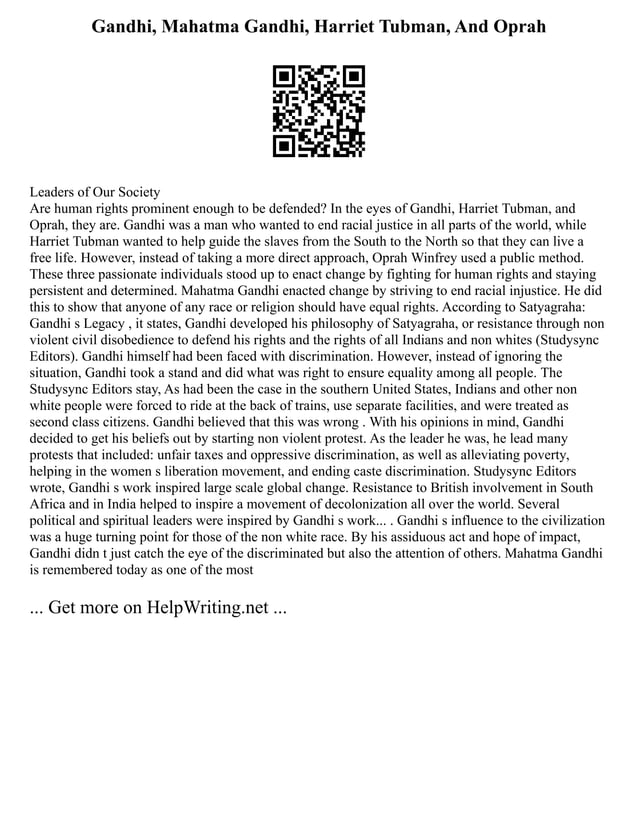 Gandhi, Mahatma Gandhi, Harriet Tubman, And Oprah

Leaders of Our Society
Are human rights prominent enough to be defended? In the eyes of Gandhi, Harriet Tubman, and Oprah, they are. Gandhi was a man who wanted to end racial justice in all parts of the world, while Harriet Tubman wanted to help guide the slaves from the South to the North so that they can live a free life. However, instead of taking a more direct approach, Oprah Winfrey used a public method. These three passionate individuals stood up to enact change by fighting for human rights and staying persistent and determined. Mahatma Gandhi enacted change by striving to end racial injustice. He did this to show that anyone of any race or religion should have equal rights. According to Satyagraha: Gandhi s Legacy , it states, Gandhi developed his philosophy of Satyagraha, or resistance through non violent civil disobedience to defend his rights and the rights of all Indians and non whites (Studysync Editors). Gandhi himself had been faced with discrimination. However, instead of ignoring the situation, Gandhi took a stand and did what was right to ensure equality among all people. The Studysync Editors stay, As had been the case in the southern United States, Indians and other non white people were forced to ride at the back of trains, use separate facilities, and were treated as second class citizens. Gandhi believed that this was wrong . With his opinions in mind, Gandhi decided to get his beliefs out by starting non violent protest. As the leader he was, he lead many protests that included: unfair taxes and oppressive discrimination, as well as alleviating poverty, helping in the women s liberation movement, and ending caste discrimination. Studysync Editors wrote, Gandhi s work inspired large scale global change. Resistance to British involvement in South Africa and in India helped to inspire a movement of decolonization all over the world. Several political and spiritual leaders were inspired by Gandhi s work... . Gandhi s influence to the civilization was a huge turning point for those of the non white race. By his assiduous act and hope of impact, Gandhi didn t just catch the eye of the discriminated but also the attention of others. Mahatma Gandhi is remembered today as one of the most

... Get more on HelpWriting.net ...